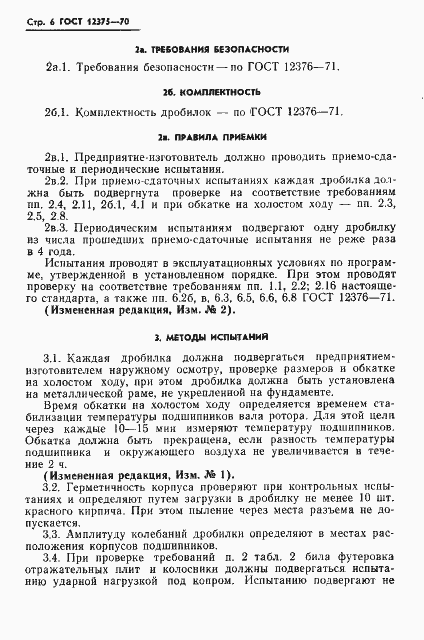 Стр. 6 ГОСТ 12375—70

2а. ТРЕБОВАНИЯ БЕЗОПАСНОСТИ

2а.1. Требования безопасности — по ГОСТ 12376—71.

2б. КОМПЛЕКТНОСТЬ

2б.1. Комплектность дробилок — по ГОСТ 12376—71.

2в. ПРАВИЛА ПРИЕМКИ

2в.1. Предприятие-изготовитель должно проводить приемо-сдаточные и периодические испытания.

2в.2. При приемо-сдаточных испытаниях каждая дробилка должна быть подвергнута проверке на соответствие требованиям пп. 2.4, 2.11, 2б.1, 4.1 и при обкатке на холостом ходу — пп. 2.3, 2.5, 2.8.

2в.3. Периодическим испытаниям подвергают одну дробилку из числа прошедших приемо-сдаточные испытания не реже раза в 4 года.

Испытания проводят в эксплуатационных условиях по программе, утвержденной в установленном порядке. При этом проводят проверку на соответствие требованиям пп. 1.1, 2.2; 2.16 настоящего стандарта, а также пп. 6.2б, в, 6.3, 6.5, 6.6, 6.8 ГОСТ 12376—71.

(Измененная редакция, Изм. № 2).

3. МЕТОДЫ ИСПЫТАНИЙ

3.1. Каждая дробилка должна подвергаться предприятием-изготовителем наружному осмотру, проверке размеров и обкатке на холостом ходу, при этом дробилка должна быть установлена на металлической раме, не укрепленной на фундаменте.

Время обкатки на холостом ходу определяется временем стабилизации температуры подшипников вала ротора. Для этой цели через каждые 10—15 мин измеряют температуру подшипников. Обкатка должна быть прекращена, если разность температуры подшипника и окружающего воздуха не увеличивается в течение 2 ч.

(Измененная редакция, Изм. № 1).

3.2. Герметичность корпуса проверяют при контрольных испытаниях и определяют путем загрузки в дробилку не менее 10 шт. красного кирпича. При этом пыление через места разъема не допускается.

3.3. Амплитуду колебаний дробилки определяют в местах расположения корпусов подшипников.

3.4. При проверке требований п. 2 табл. 2 била футеровка отражательных плит и колосники должны подвергаться испытанию ударной нагрузкой под копром. Испытанию подвергают не